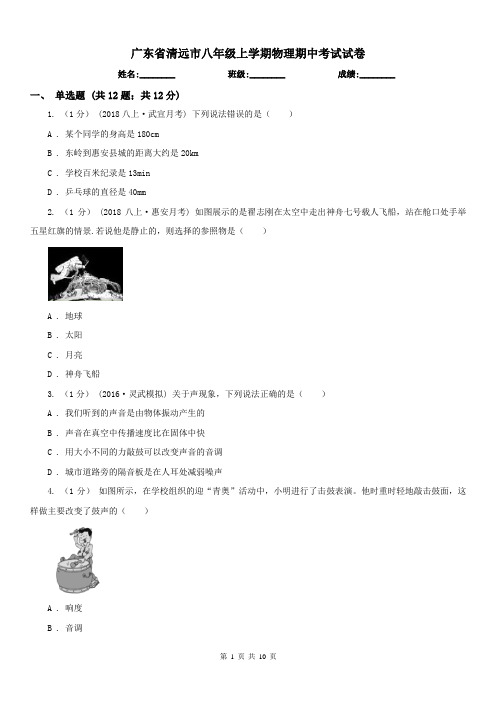 广东省清远市八年级上学期物理期中考试试卷

姓名:________ 班级:________ 成绩:________

一、 单选题 (共 12 题；共 12 分)

1. （1 分） (2018 八上·武宣月考) 下列说法错误的是（　　）

A . 某个同学的身高是 180cm

B . 东岭到惠安县城的距离大约是 20km

C . 学校百米纪录是 13min

D . 乒乓球的直径是 40mm

2. （1 分） (2018 八上·惠安月考) 如图展示的是翟志刚在太空中走出神舟七号载人飞船，站在舱口处手举五星红旗的情景.若说他是静止的，则选择的参照物是（　　）

A . 地球

B . 太阳

C . 月亮

D . 神舟飞船

3. （1 分） (2016·灵武模拟) 关于声现象，下列说法正确的是（　　）

A . 我们听到的声音是由物体振动产生的

B . 声音在真空中传播速度比在固体中快

C . 用大小不同的力敲鼓可以改变声音的音调

D . 城市道路旁的隔音板是在人耳处减弱噪声

4. （1 分） 如图所示，在学校组织的迎“青奥”活动中，小明进行了击鼓表演．他时重时轻地敲击鼓面，这样做主要改变了鼓声的（　　）

A . 响度

B . 音调

第 1 页 共 10 页